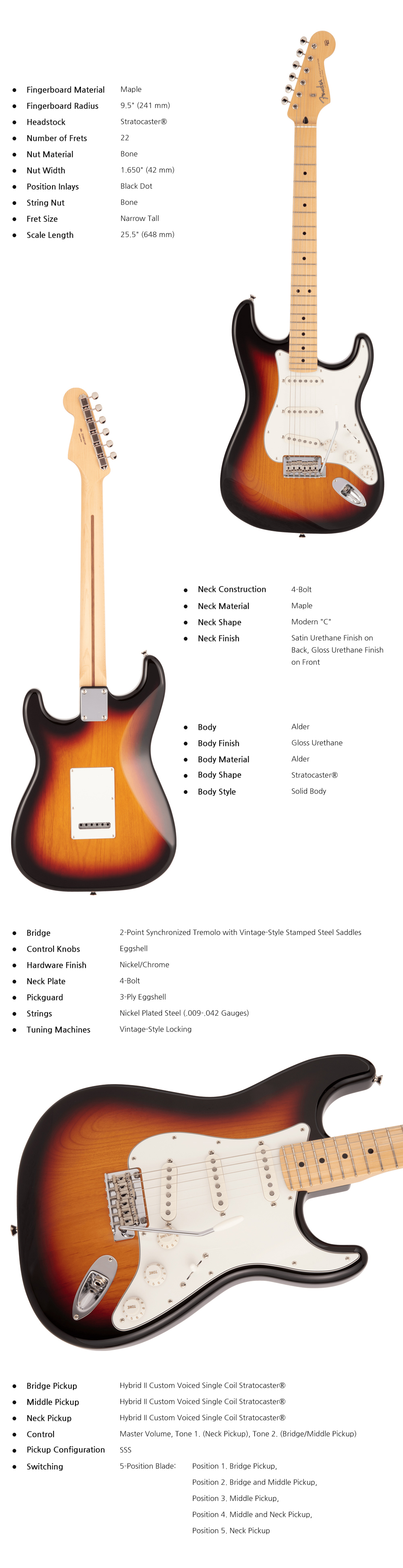 • Fingerboard Material Maple
• Fingerboard Radius 9.5" (241 mm)
• Headstock Stratocaster®
• Number of Frets 22
• Nut Material Bone
• Nut Width 1.650" (42 mm)
• Position Inlays Black Dot
• String Nut Bone
• Fret Size Narrow Tall
• Scale Length 25.5" (648 mm)

• Neck Construction 4-Bolt
• Neck Material Maple
• Neck Shape Modern "C"
• Neck Finish Satin Urethane Finish on Back, Gloss Urethane Finish on Front

• Body Alder
• Body Finish Gloss Urethane
• Body Material Alder
• Body Shape Stratocaster®
• Body Style Solid Body

• Bridge 2-Point Synchronized Tremolo with Vintage-Style Stamped Steel Saddles
• Control Knobs Eggshell
• Hardware Finish Nickel/Chrome
• Neck Plate 4-Bolt
• Pickguard 3-Ply Eggshell
• Strings Nickel Plated Steel (.009-.042 Gauges)
• Tuning Machines Vintage-Style Locking

• Bridge Pickup Hybrid II Custom Voiced Single Coil Stratocaster®
• Middle Pickup Hybrid II Custom Voiced Single Coil Stratocaster®
• Neck Pickup Hybrid II Custom Voiced Single Coil Stratocaster®
• Control Master Volume, Tone 1. (Neck Pickup), Tone 2. (Bridge/Middle Pickup)
• Pickup Configuration SSS
• Switching 5-Position Blade: Position 1. Bridge Pickup,
Position 2. Bridge and Middle Pickup,
Position 3. Middle Pickup,
Position 4. Middle and Neck Pickup,
Position 5. Neck Pickup